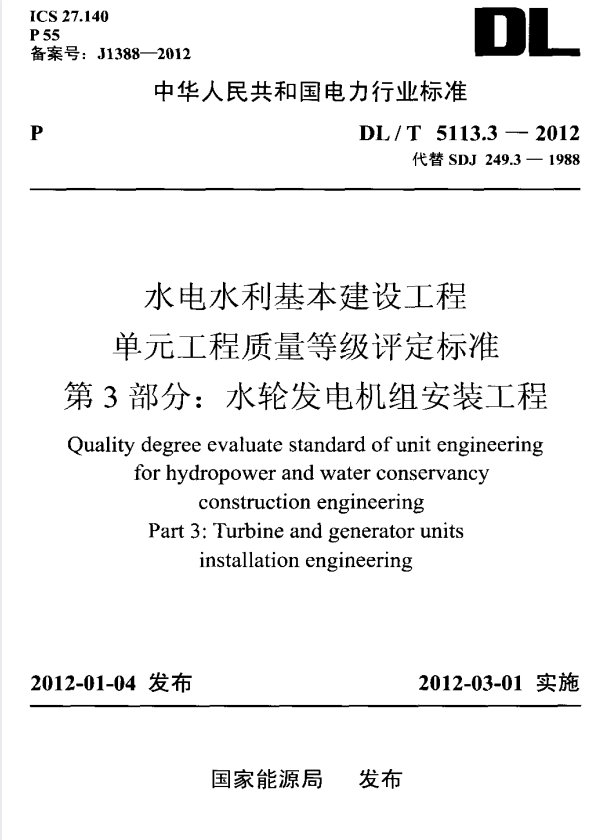 ICS 27.140
P 55
备案号：J1388—2012

DL

中华人民共和国电力行业标准

P

DL / T 5113.3 — 2012
代替 SDJ 249.3 — 1988

水电水利基本建设工程
单元工程质量等级评定标准
第 3 部分：水轮发电机组安装工程

Quality degree evaluate standard of unit engineering for hydropower and water conservancy construction engineering
Part 3: Turbine and generator units installation engineering

2012-01-04 发布

2012-03-01 实施

国家能源局 发布